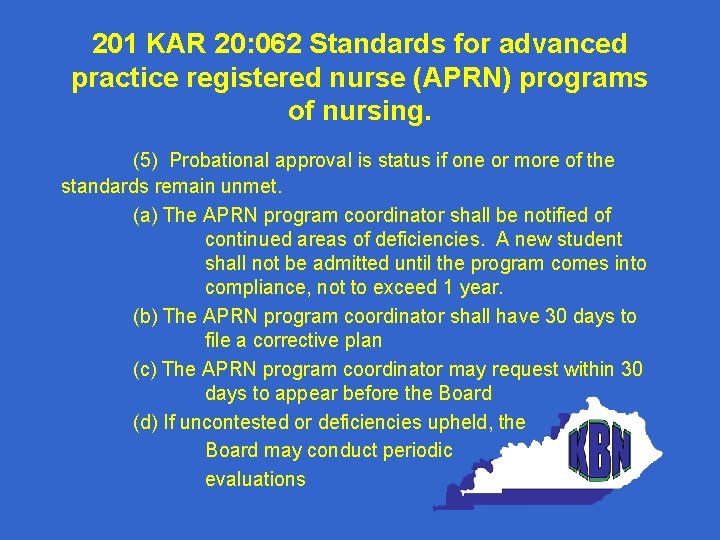 201 KAR 20:062 Standards for advanced practice registered nurse (APRN) programs of nursing.

(5) Probational approval is status if one or more of the standards remain unmet.

(a) The APRN program coordinator shall be notified of continued areas of deficiencies. A new student shall not be admitted until the program comes into compliance, not to exceed 1 year.

(b) The APRN program coordinator shall have 30 days to file a corrective plan

(c) The APRN program coordinator may request within 30 days to appear before the Board

(d) If uncontested or deficiencies upheld, the Board may conduct periodic evaluations

KBN